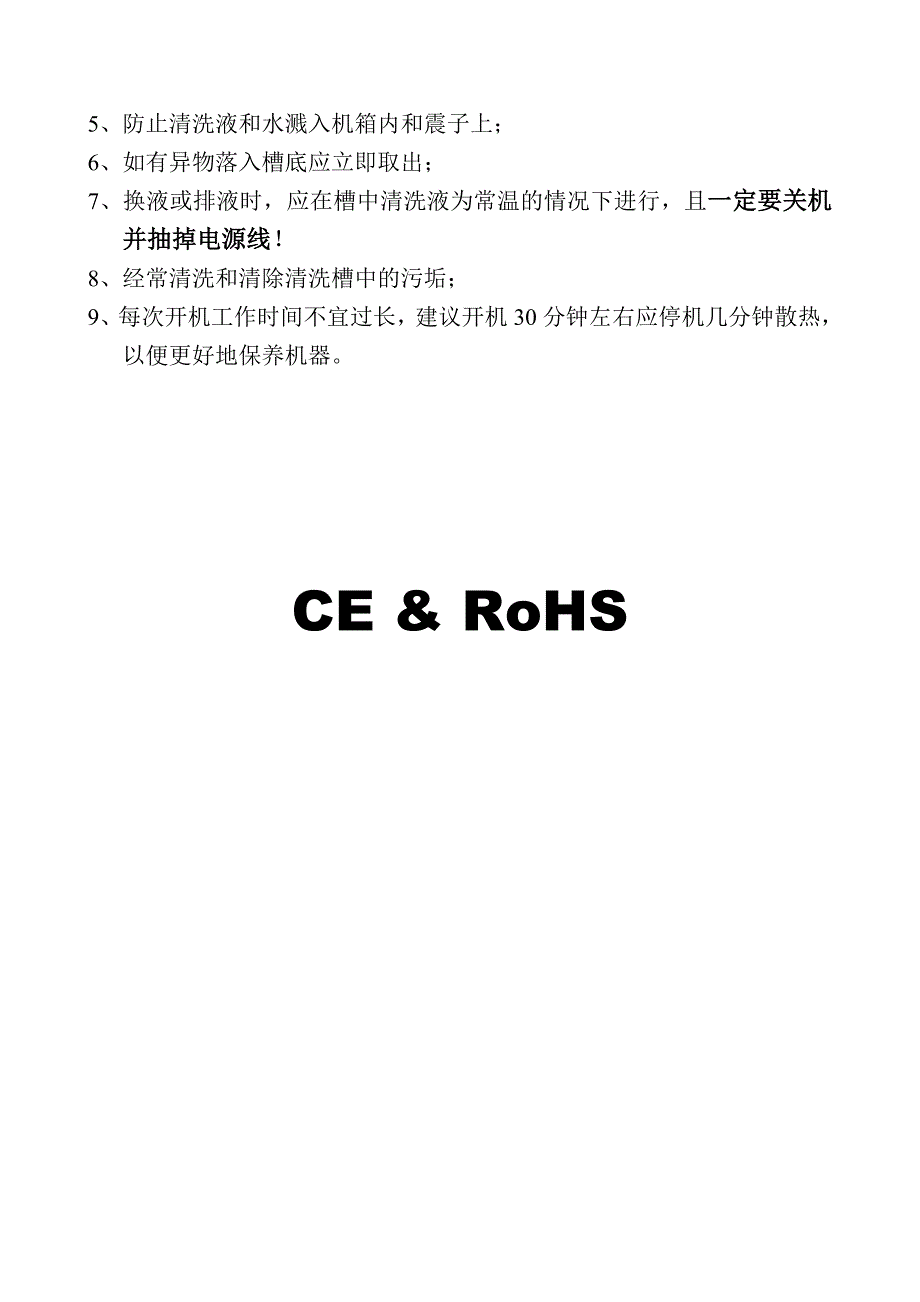 5、防止清洗液和水溅入机箱内和震子上；

6、如有异物落入槽底应立即取出；

7、换液或排液时，应在槽中清洗液为常温的情况下进行，且一定要关机并抽掉电源线！

8、经常清洗和清除清洗槽中的污垢；

9、每次开机工作时间不宜过长，建议开机 30 分钟左右应停机几分钟散热，以便更好地保养机器。

CE & RoHS